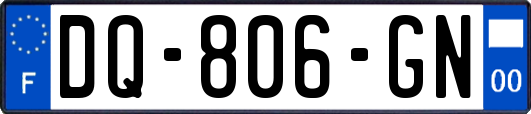 F
DQ-806-GN
00